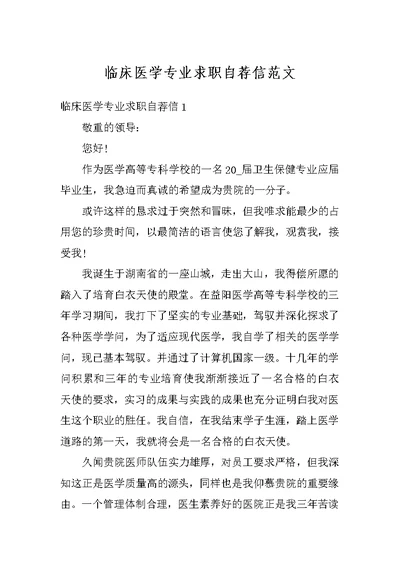 临床医学专业求职自荐信范文

临床医学专业求职自荐信 1

敬重的领导：

您好！

作为医学高等专科学校的一名 20_届卫生保健专业应届毕业生，我急迫而真诚的希望成为贵院的一分子。

或许这样的恳求过于突然和冒昧，但我唯求能最少的占用您的珍贵时间，以最简洁的语言使您了解我，观赏我，接受我！

我诞生于湖南省的一座山城，走出大山，我得偿所愿的踏入了培育白衣天使的殿堂。在益阳医学高等专科学校的三年学习期间，我打下了坚实的专业基础，驾驭并深化探求了各种医学学问，为了适应现代医学，我自学了相关的医学学问，现已基本驾驭。并通过了计算机国家一级。十几年的学问积累和三年的专业培育使我渐渐接近了一名合格的白衣天使的要求，实习的成果与实践的成果也充分证明自我对医生这个职业的胜任。我自信，在我结束学子生涯，踏上医学道路的第一天，我就将会是一名合格的白衣天使。

久闻贵院医师队伍实力雄厚，对员工要求严格，但我深知这正是医学质量高的源头，同样也是我仰慕贵院的重要缘由。一个管理体制合理，医生素养好的医院正是我三年苦读